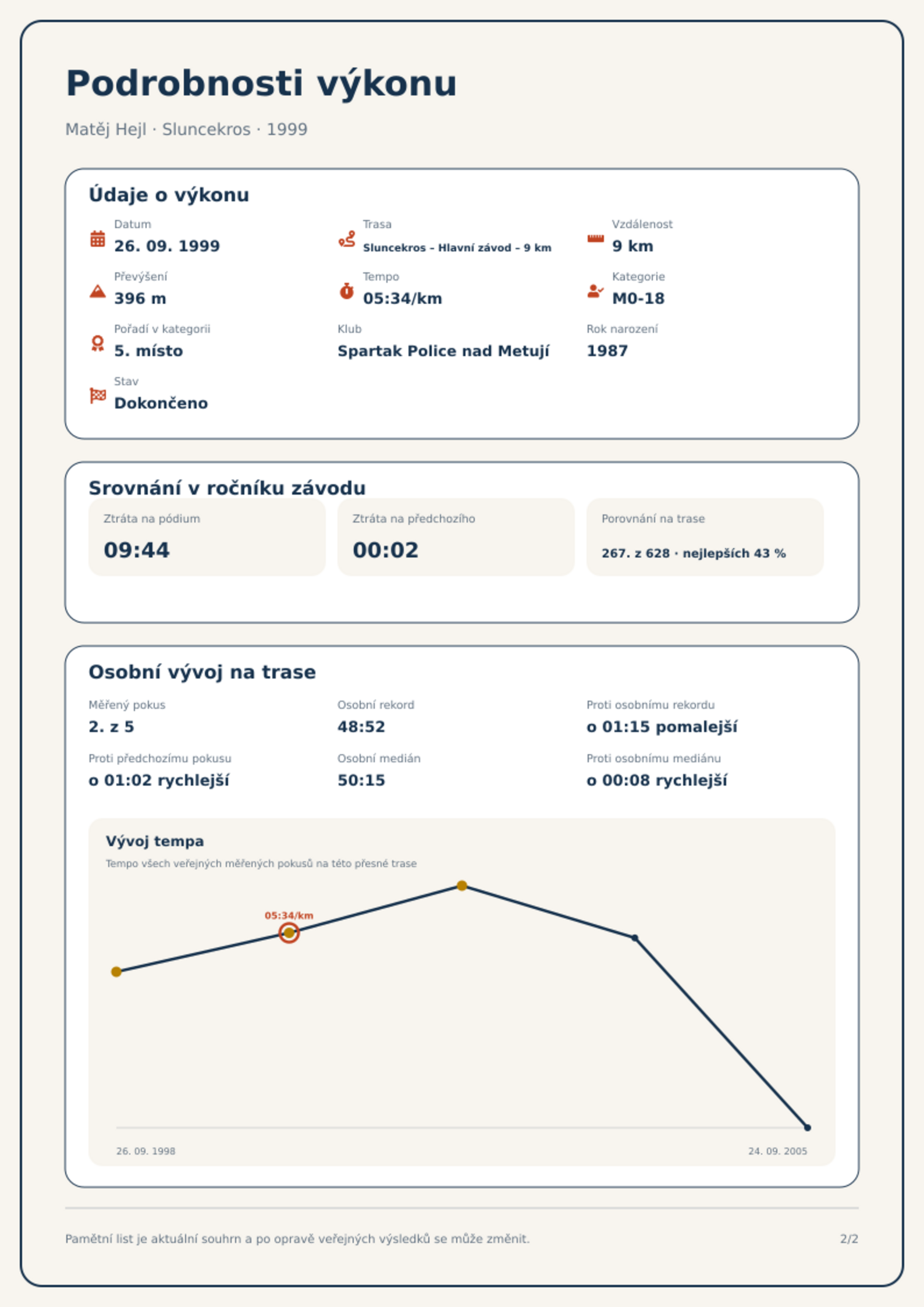 Podrobnosti výkonu

Matěj Hejl · Sluncekros · 1999

Údaje o výkonu

Datum
26. 09. 1999

Trasa
Sluncekros – Hlavní závod – 9 km

Vzdálenost
9 km

Převýšení
396 m

Tempo
05:34/km

Kategorie
M0-18

Pořadí v kategorii
5. místo

Klub
Spartak Police nad Metují

Rok narození
1987

Stav
Dokončeno

Srovnání v ročníku závodu

Ztráta na pódium
09:44

Ztráta na předchozího
00:02

Porovnání na trase
267. z 628 · nejlepších 43 %

Osobní vývoj na trase

Měřený pokus
2. z 5

Osobní rekord
48:52

Proti osobnímu rekordu
o 01:15 pomalejší

Proti předchozímu pokusu
o 01:02 rychlejší

Osobní medián
50:15

Proti osobnímu mediánu
o 00:08 rychlejší

Vývoj tempa

Tempo všech veřejných měřených pokusů na této přesné trase

05:34/km

26. 09. 1998

24. 09. 2005

Pamětní list je aktuální souhrn a po opravě veřejných výsledků se může změnit.

2/2